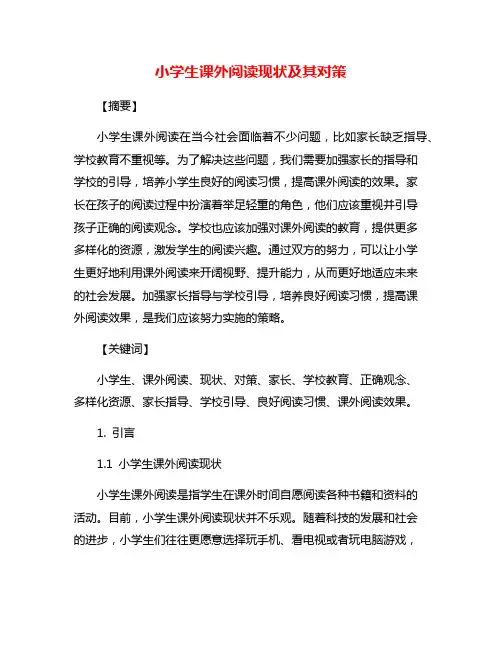 小学生课外阅读现状及其对策

【摘要】

小学生课外阅读在当今社会面临着不少问题，比如家长缺乏指导、学校教育不重视等。为了解决这些问题，我们需要加强家长的指导和学校的引导，培养小学生良好的阅读习惯，提高课外阅读的效果。家长在孩子的阅读过程中扮演着举足轻重的角色，他们应该重视并引导孩子正确的阅读观念。学校也应该加强对课外阅读的教育，提供更多多样化的资源，激发学生的阅读兴趣。通过双方的努力，可以让小学生更好地利用课外阅读来开阔视野、提升能力，从而更好地适应未来的社会发展。加强家长指导与学校引导，培养良好阅读习惯，提高课外阅读效果，是我们应该努力实施的策略。

【关键词】

小学生、课外阅读、现状、对策、家长、学校教育、正确观念、多样化资源、家长指导、学校引导、良好阅读习惯、课外阅读效果。

1. 引言

1.1 小学生课外阅读现状

小学生课外阅读是指学生在课外时间自愿阅读各种书籍和资料的活动。目前，小学生课外阅读现状并不乐观。随着科技的发展和社会的进步，小学生们往往更愿意选择玩手机、看电视或者玩电脑游戏，